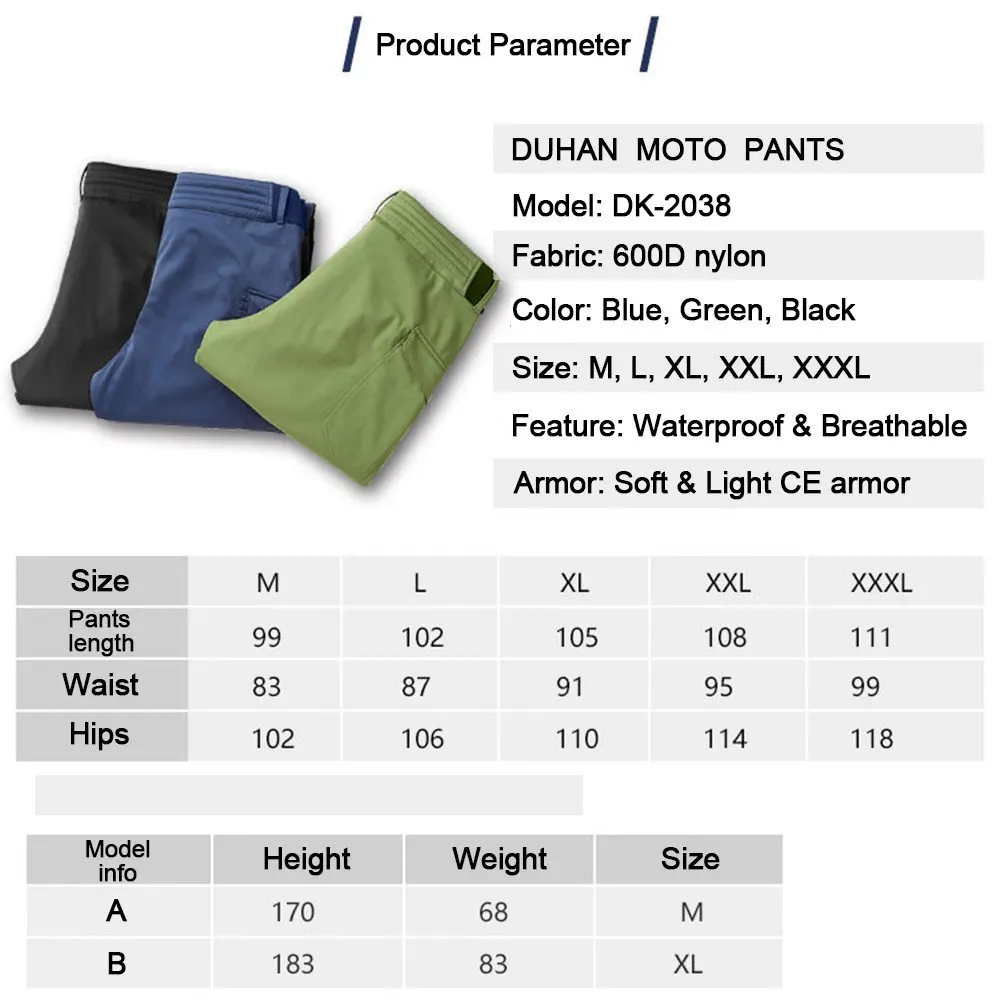 Product Parameter

DUHAN MOTO PANTS

Model: DK-2038

Fabric: 600D nylon

Color: Blue, Green, Black

Size: M, L, XL, XXL, XXXL

Feature: Waterproof & Breathable

Armor: Soft & Light CE armor

| Size | M | L | XL | XXL | XXXL |
|---|---|---|---|---|---|
| Pants length | 99 | 102 | 105 | 108 | 111 |
| Waist | 83 | 87 | 91 | 95 | 99 |
| Hips | 102 | 106 | 110 | 114 | 118 |

| Model info | Height | Weight | Size |
|---|---|---|---|
| A | 170 | 68 | M |
| B | 183 | 83 | XL |